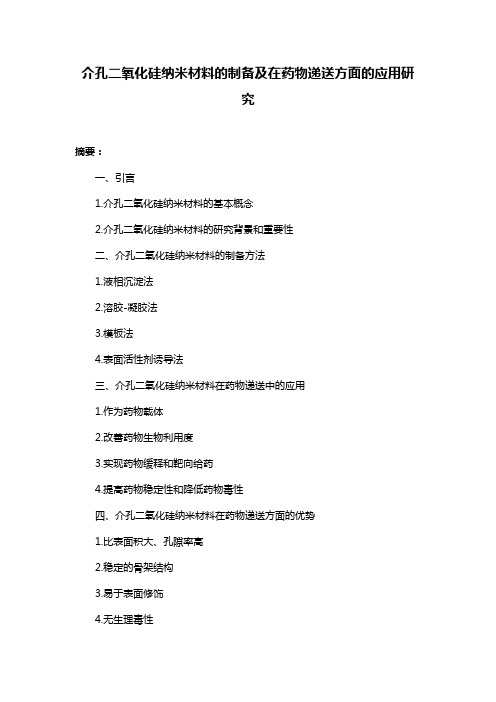 介孔二氧化硅纳米材料的制备及在药物递送方面的应用研究

摘要：

一、引言

1.介孔二氧化硅纳米材料的基本概念

2.介孔二氧化硅纳米材料的研究背景和重要性

二、介孔二氧化硅纳米材料的制备方法

1.液相沉淀法

2.溶胶-凝胶法

3.模板法

4.表面活性剂诱导法

三、介孔二氧化硅纳米材料在药物递送中的应用

1.作为药物载体

2.改善药物生物利用度

3.实现药物缓释和靶向给药

4.提高药物稳定性和降低药物毒性

四、介孔二氧化硅纳米材料在药物递送方面的优势

1.比表面积大、孔隙率高

2.稳定的骨架结构

3.易于表面修饰

4.无生理毒性